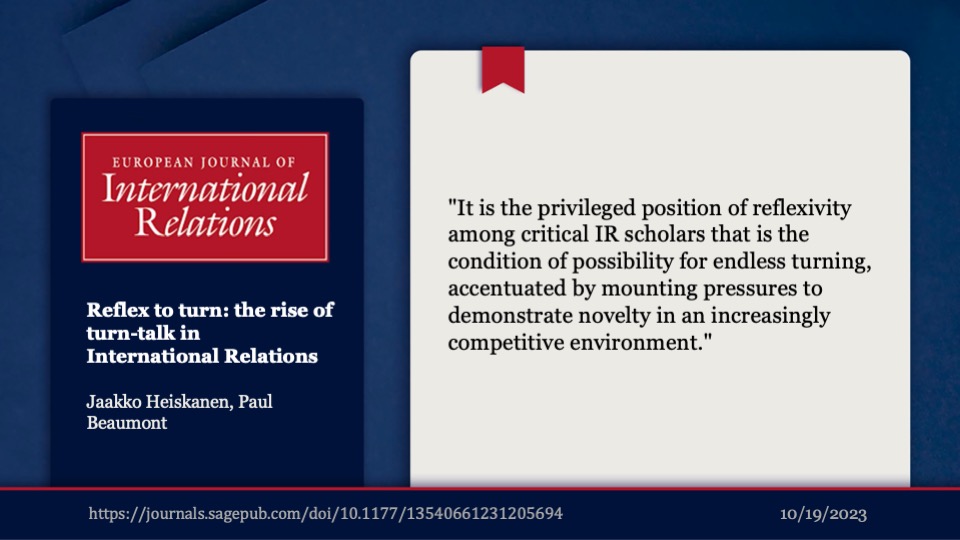 EUROPEAN JOURNAL OF
International Relations

Reflex to turn: the rise of turn-talk in International Relations

Jaakko Heiskanen, Paul Beaumont

"It is the privileged position of reflexivity among critical IR scholars that is the condition of possibility for endless turning, accentuated by mounting pressures to demonstrate novelty in an increasingly competitive environment."

https://journals.sagepub.com/doi/10.1177/13540661231205694

10/19/2023